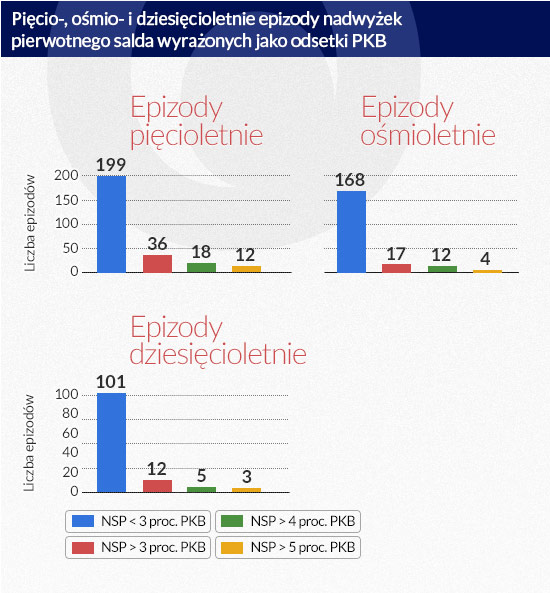 Pięcio-, ośmio- i dziesięcioletnie epizody nadwyżek pierwotnego salda wyrażonych jako odsetki PKB

Epizody pięcioletnie

Liczba epizodów

200
150
100
50
0

199
36
18
12

Epizody ośmioletnie

168
17
12
4

Epizody dziesięcioletnie

Liczba epizodów

100
80
60
40
20
0

101
12
5
3

NSP < 3 proc. PKB
NSP > 4 proc. PKB
NSP > 3 proc. PKB
NSP > 5 proc. PKB